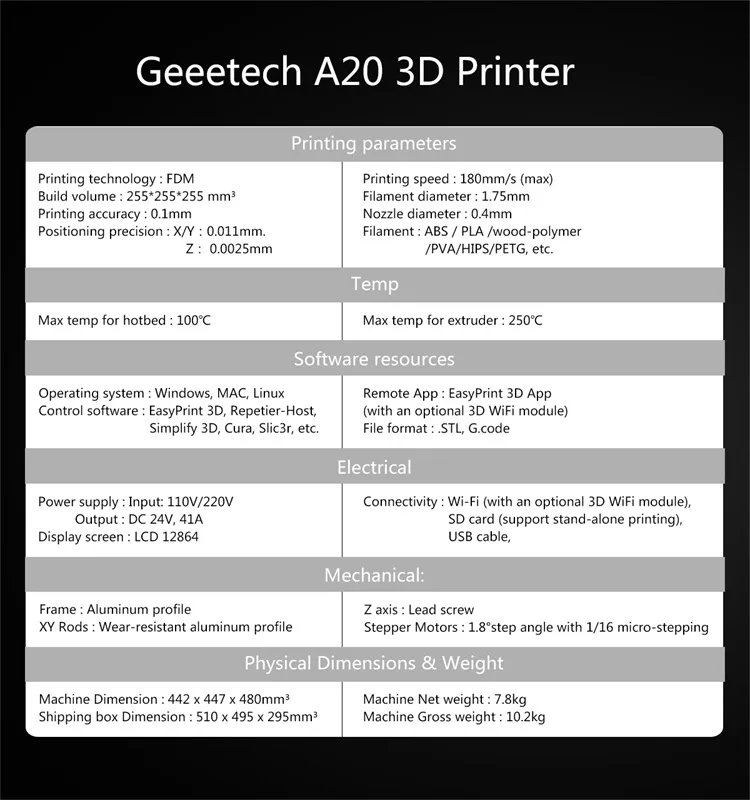 Geeetech A20 3D Printer

Printing parameters

Printing technology : FDM
Build volume : 255*255*255 mm³
Printing accuracy : 0.1mm
Positioning precision : X/Y : 0.011mm.
Z : 0.0025mm

Printing speed : 180mm/s (max)
Filament diameter : 1.75mm
Nozzle diameter : 0.4mm
Filament : ABS / PLA /wood-polymer /PVA/HIPS/PETG, etc.

Temp

Max temp for hotbed : 100℃

Max temp for extruder : 250℃

Software resources

Operating system : Windows, MAC, Linux
Control software : EasyPrint 3D, Repetier-Host, Simplify 3D, Cura, Slic3r, etc.

Remote App : EasyPrint 3D App (with an optional 3D WiFi module)
File format : .STL, G.code

Electrical

Power supply : Input: 110V/220V
Output : DC 24V, 41A
Display screen : LCD 12864

Connectivity : Wi-Fi (with an optional 3D WiFi module), SD card (support stand-alone printing), USB cable,

Mechanical:

Frame : Aluminum profile
XY Rods : Wear-resistant aluminum profile

Z axis : Lead screw
Stepper Motors : 1.8°step angle with 1/16 micro-stepping

Physical Dimensions & Weight

Machine Dimension : 442 x 447 x 480mm³
Shipping box Dimension : 510 x 495 x 295mm³

Machine Net weight : 7.8kg
Machine Gross weight : 10.2kg